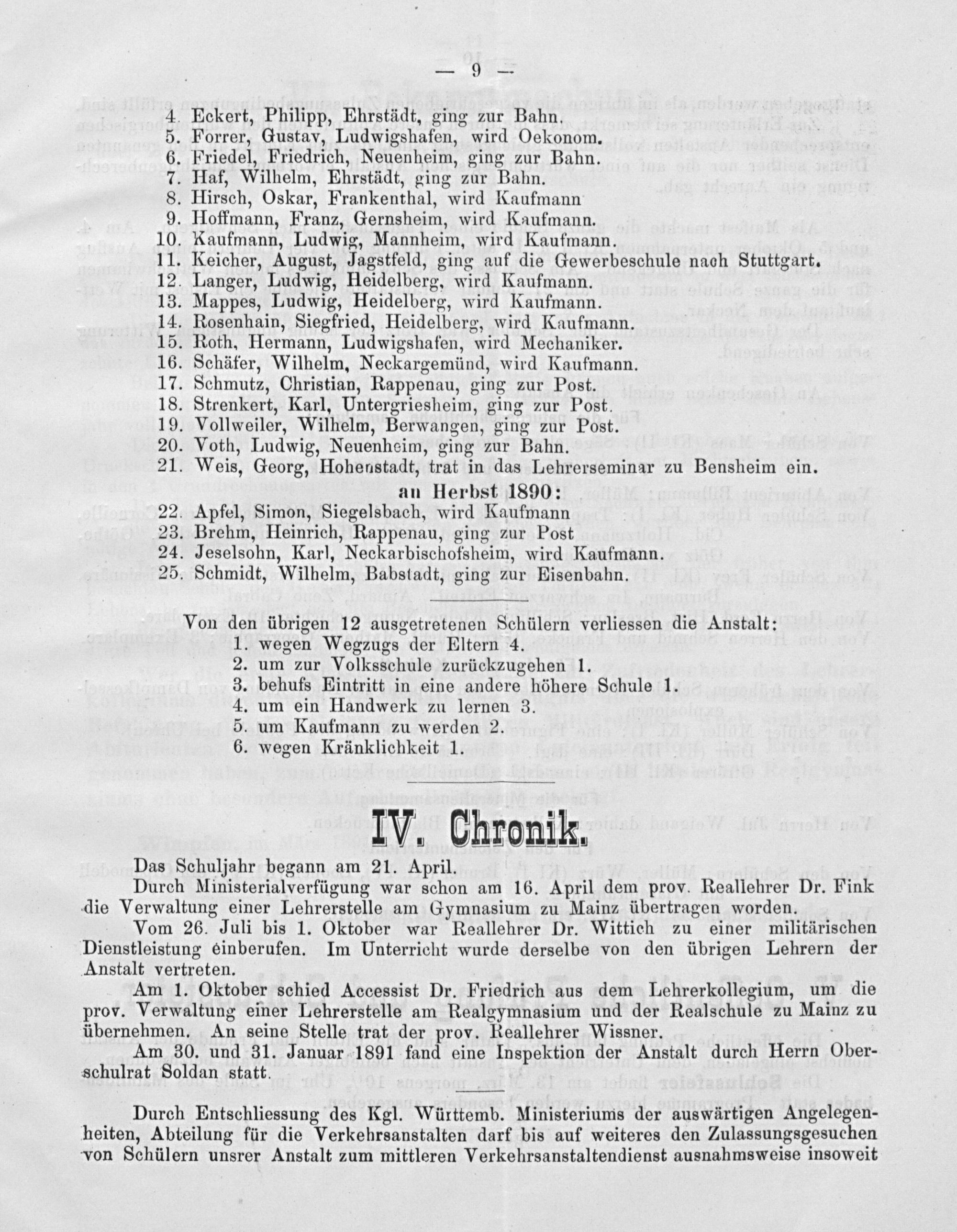 — 9 —

4. Eckert, Philipp, Ehrstädt, ging zur Bahn.
5. Forrer, Gustav, Ludwigshafen, wird Oekonom.
6. Friedel, Friedrich, Neuenheim, ging zur Bahn.
7. Haf, Wilhelm, Ehrstädt, ging zur Bahn.
8. Hirsch, Oskar, Frankenthal, wird Kaufmann
9. Hoffmann, Franz, Gernsheim, wird Kaufmann.
10. Kaufmann, Ludwig, Mannheim, wird Kaufmann.
11. Keicher, August, Jagstfeld, ging auf die Gewerbeschule nach Stuttgart.
12. Langer, Ludwig, Heidelberg, wird Kaufmann.
13. Mappes, Ludwig, Heidelberg, wird Kaufmann.
14. Rosenhain, Siegfried, Heidelberg, wird Kaufmann.
15. Roth, Hermann, Ludwigshafen, wird Mechaniker.
16. Schäfer, Wilhelm, Neckargemünd, wird Kaufmann.
17. Schmutz, Christian, Rappenau, ging zur Post.
18. Strenkert, Karl, Untergriesheim, ging zur Post.
19. Vollweiler, Wilhelm, Berwangen, ging zur Post.
20. Voth, Ludwig, Neuenheim, ging zur Bahn.
21. Weis, Georg, Hohenstadt, trat in das Lehrerseminar zu Bensheim ein.

an Herbst 1890:

22. Apfel, Simon, Siegelsbach, wird Kaufmann
23. Brehm, Heinrich, Rappenau, ging zur Post
24. Jeselsohn, Karl, Neckarbischofsheim, wird Kaufmann.
25. Schmidt, Wilhelm, Babstadt, ging zur Eisenbahn.

Von den übrigen 12 ausgetretenen Schülern verliessen die Anstalt:
1. wegen Wegzugs der Eltern 4.
2. um zur Volksschule zurückzugehen 1.
3. behufs Eintritt in eine andere höhere Schule 1.
4. um ein Handwerk zu lernen 3.
5. um Kaufmann zu werden 2.
6. wegen Kränklichkeit 1.

IV. Chronik.

Das Schuljahr begann am 21. April.

Durch Ministerialverfügung war schon am 16. April dem prov. Reallehrer Dr. Fink die Verwaltung einer Lehrerstelle am Gymnasium zu Mainz übertragen worden.

Vom 26. Juli bis 1. Oktober war Reallehrer Dr. Wittich zu einer militärischen Dienstleistung einberufen. Im Unterricht wurde derselbe von den übrigen Lehrern der Anstalt vertreten.

Am 1. Oktober schied Accessist Dr. Friedrich aus dem Lehrerkollegium, um die prov. Verwaltung einer Lehrerstelle am Realgymnasium und der Realschule zu Mainz zu übernehmen. An seine Stelle trat der prov. Reallehrer Wissner.

Am 30. und 31. Januar 1891 fand eine Inspektion der Anstalt durch Herrn Oberschulrat Soldan statt.

Durch Entschliessung des Kgl. Württemb. Ministeriums der auswärtigen Angelegenheiten, Abteilung für die Verkehrsanstalten darf bis auf weiteres den Zulassungsgesuchen von Schülern unsrer Anstalt zum mittleren Verkehrsanstaltendienst ausnahmsweise insoweit